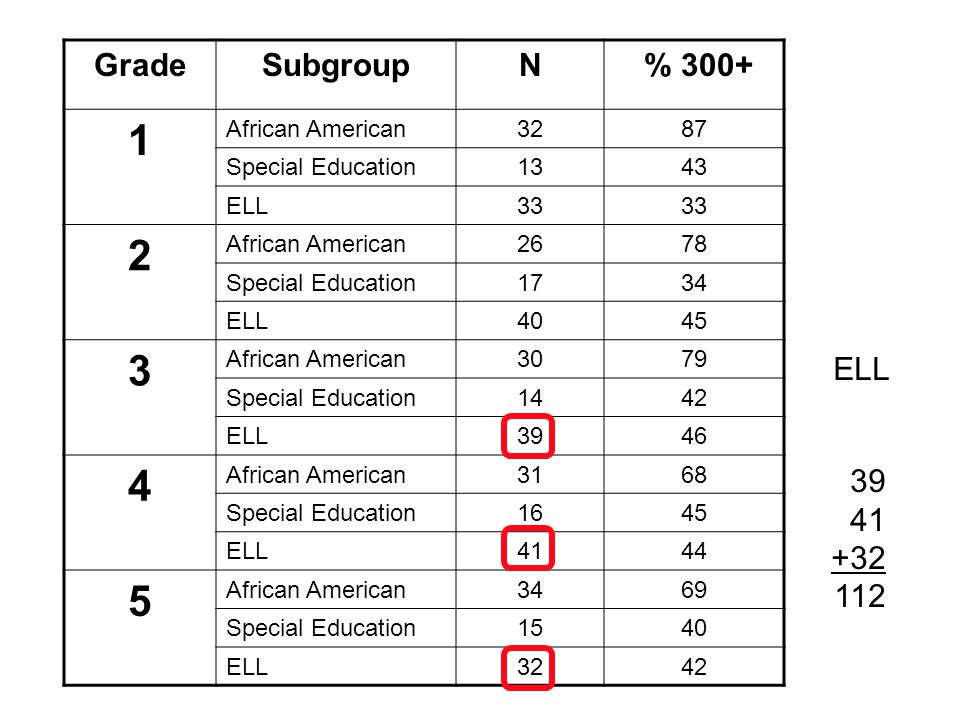 | Grade | Subgroup | N | % 300+ |
|---|---|---|---|
| 1 | African American | 32 | 87 |
| | Special Education | 13 | 43 |
| | ELL | 33 | 33 |
| 2 | African American | 26 | 78 |
| | Special Education | 17 | 34 |
| | ELL | 40 | 45 |
| 3 | African American | 30 | 79 |
| | Special Education | 14 | 42 |
| | ELL | 39 | 46 |
| 4 | African American | 31 | 68 |
| | Special Education | 16 | 45 |
| | ELL | 41 | 44 |
| 5 | African American | 34 | 69 |
| | Special Education | 15 | 40 |
| | ELL | 32 | 42 |

ELL

39
41
+32
112